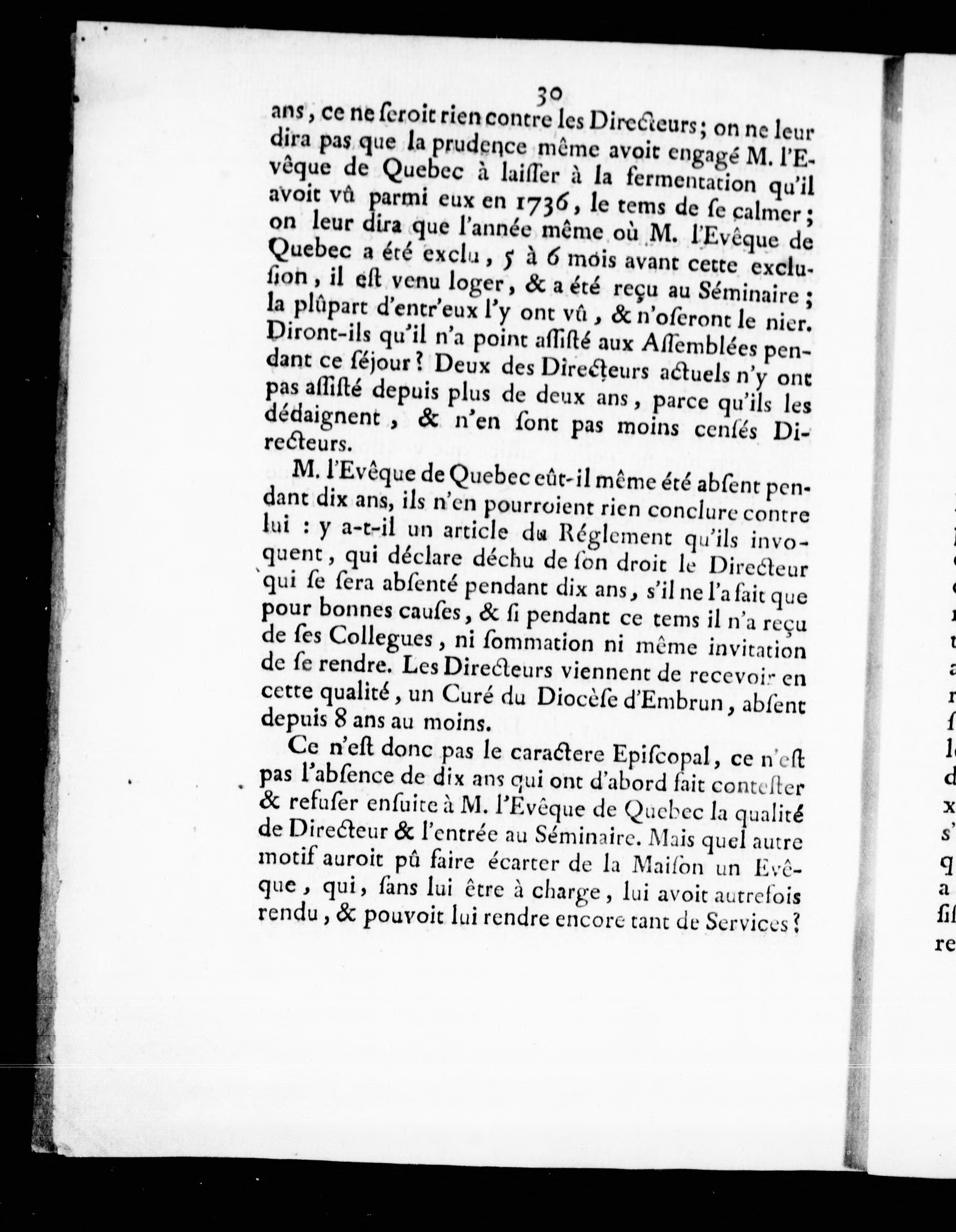 30

ans, ce ne ſeroit rien contre les Directeurs; on ne leur dira pas que la prudence même avoit engagé M. l'Evêque de Quebec à laiſſer à la fermentation qu'il avoit vû parmi eux en 1736, le tems de ſe calmer; on leur dira que l'année même où M. l'Evêque de Quebec a été exclu, 5 à 6 mois avant cette excluſion, il eſt venu loger, & a été reçu au Séminaire; la plûpart d'entr'eux l'y ont vû, & n'oſeront le nier. Diront-ils qu'il n'a point aſſiſté aux Aſſemblées pendant ce ſéjour? Deux des Directeurs actuels n'y ont pas aſſiſté depuis plus de deux ans, parce qu'ils les dédaignent, & n'en ſont pas moins cenſés Directeurs.

M. l'Evêque de Quebec eût-il même été abſent pendant dix ans, ils n'en pourroient rien conclure contre lui : y a-t-il un article du Réglement qu'ils invoquent, qui déclare déchu de ſon droit le Directeur qui ſe ſera abſenté pendant dix ans, s'il ne l'a fait que pour bonnes cauſes, & ſi pendant ce tems il n'a reçu de ſes Collegues, ni ſommation ni même invitation de ſe rendre. Les Directeurs viennent de recevoir en cette qualité, un Curé du Diocèſe d'Embrun, abſent depuis 8 ans au moins.

Ce n'eſt donc pas le caractere Epiſcopal, ce n'eſt pas l'abſence de dix ans qui ont d'abord fait conteſter & refuſer enſuite à M. l'Evêque de Quebec la qualité de Directeur & l'entrée au Séminaire. Mais quel autre motif auroit pû faire écarter de la Maiſon un Evêque, qui, ſans lui être à charge, lui avoit autrefois rendu, & pouvoit lui rendre encore tant de Services?